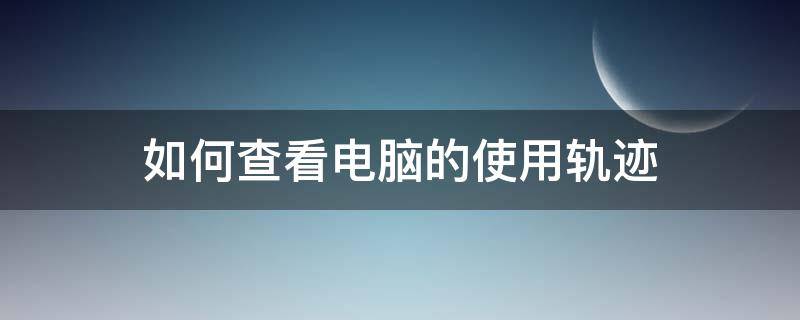 如何查看电脑的使用轨迹